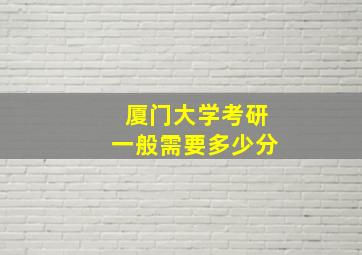 厦门大学考研
一般需要多少分